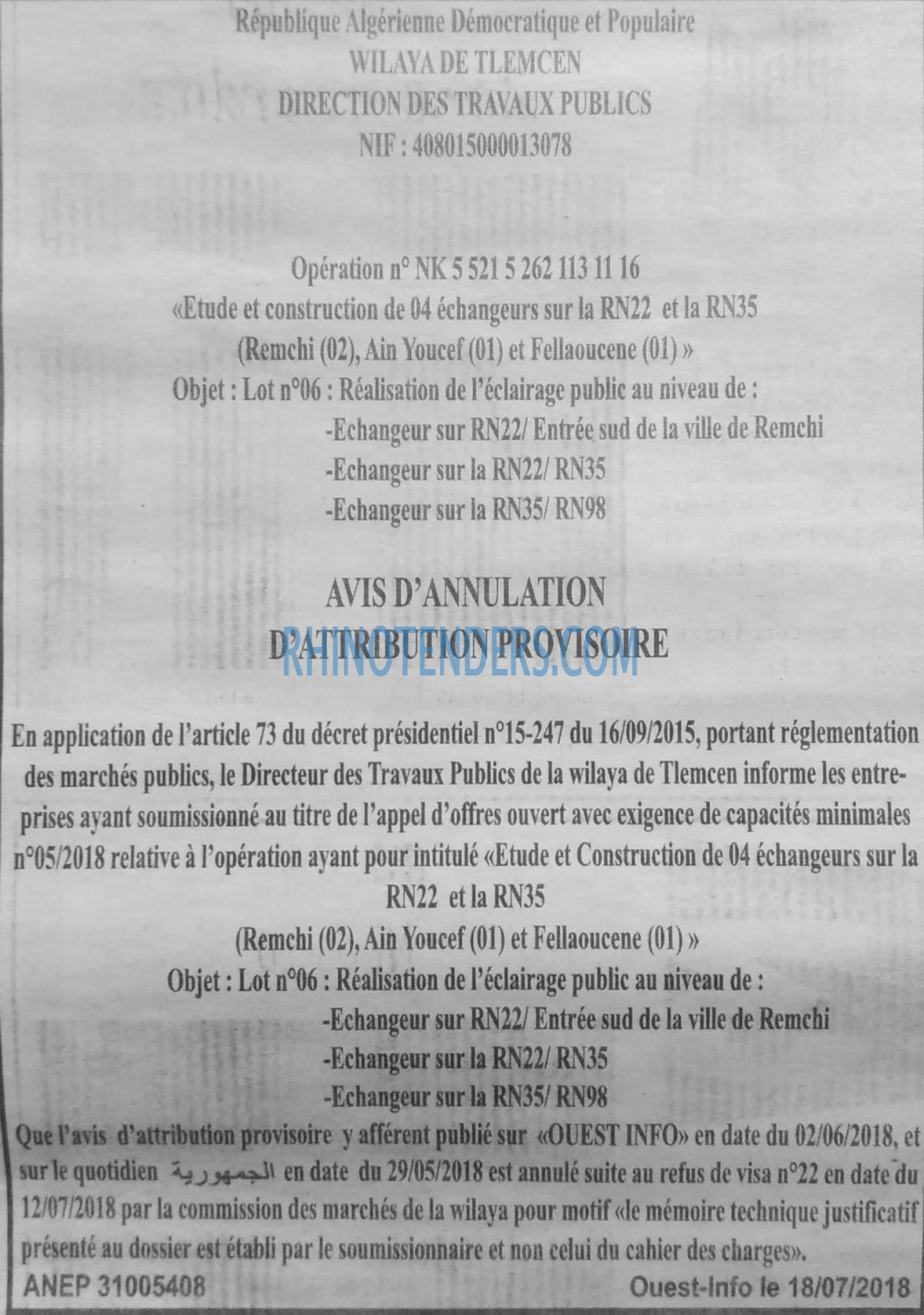 République Algérienne Démocratique et Populaire
WILAYA DE TLEMCEN
DIRECTION DES TRAVAUX PUBLICS
NIF : 408015000013078

Opération n° NK 5 521 5 262 113 11 16
«Etude et construction de 04 échangeurs sur la RN22 et la RN35
(Remchi (02), Ain Youcef (01) et Fellaoucene (01) »
Objet : Lot n°06 : Réalisation de l'éclairage public au niveau de :
-Echangeur sur RN22/ Entrée sud de la ville de Remchi
-Echangeur sur la RN22/ RN35
-Echangeur sur la RN35/ RN98

AVIS D'ANNULATION
D'ATTRIBUTION PROVISOIRE

En application de l'article 73 du décret présidentiel n°15-247 du 16/09/2015, portant réglementation des marchés publics, le Directeur des Travaux Publics de la wilaya de Tlemcen informe les entreprises ayant soumissionné au titre de l'appel d'offres ouvert avec exigence de capacités minimales n°05/2018 relative à l'opération ayant pour intitulé «Etude et Construction de 04 échangeurs sur la RN22 et la RN35
(Remchi (02), Ain Youcef (01) et Fellaoucene (01) »
Objet : Lot n°06 : Réalisation de l'éclairage public au niveau de :
-Echangeur sur RN22/ Entrée sud de la ville de Remchi
-Echangeur sur la RN22/ RN35
-Echangeur sur la RN35/ RN98
Que l'avis d'attribution provisoire y afférent publié sur «OUEST INFO» en date du 02/06/2018, et sur le quotidien الجمهورية en date du 29/05/2018 est annulé suite au refus de visa n°22 en date du 12/07/2018 par la commission des marchés de la wilaya pour motif «le mémoire technique justificatif présenté au dossier est établi par le soumissionnaire et non celui du cahier des charges».

ANEP 31005408
Ouest-Info le 18/07/2018

RHINOTENDERS.COM